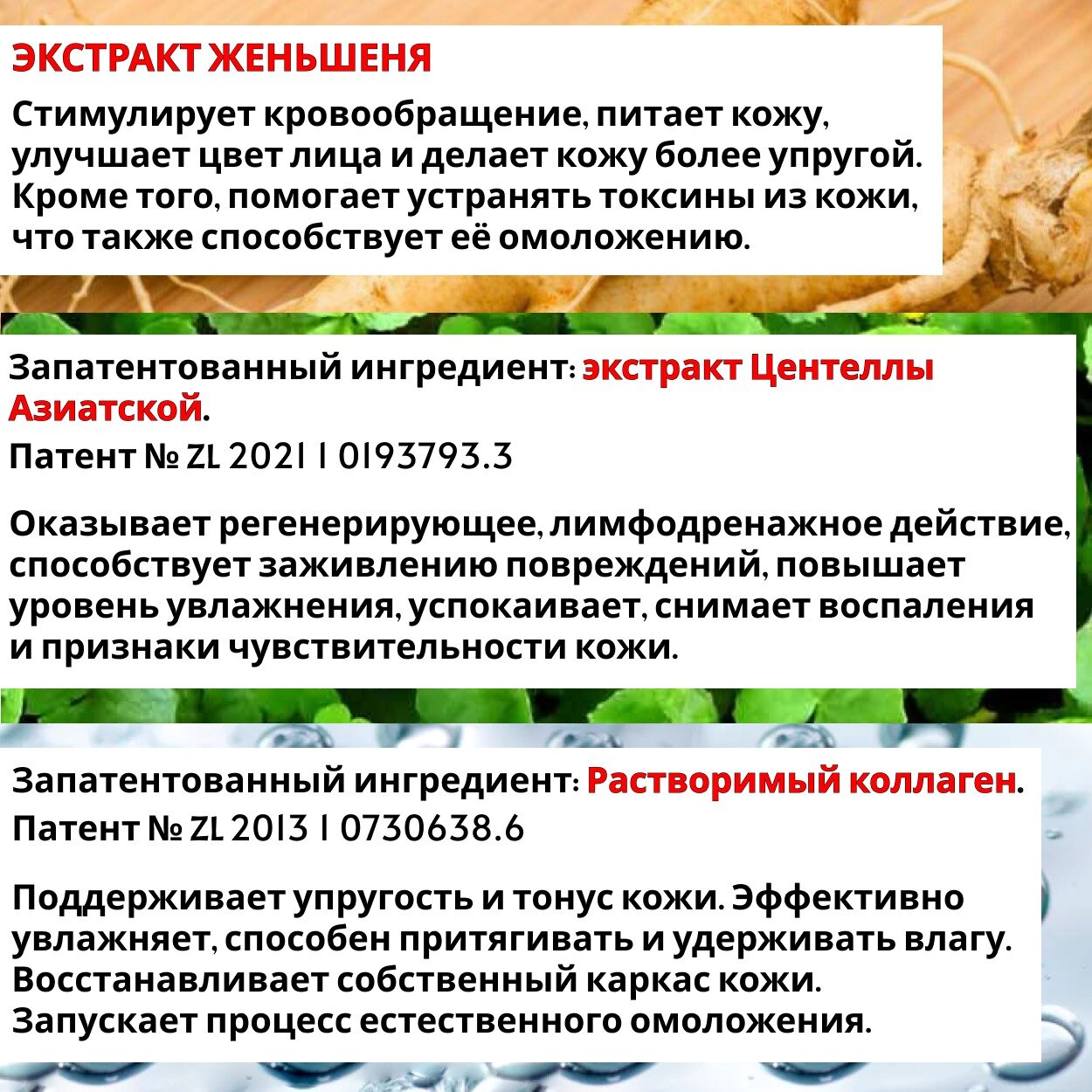 ЭКСТРАКТ ЖЕНЬШЕНЯ

Стимулирует кровообращение, питает кожу, улучшает цвет лица и делает кожу более упругой. Кроме того, помогает устранять токсины из кожи, что также способствует её омоложению.

Запатентованный ингредиент: экстракт Центеллы Азиатской.
Патент № ZL 2021 1 0193793.3

Оказывает регенерирующее, лимфодренажное действие, способствует заживлению повреждений, повышает уровень увлажнения, успокаивает, снимает воспаления и признаки чувствительности кожи.

Запатентованный ингредиент: Растворимый коллаген.
Патент № ZL 2013 1 0730638.6

Поддерживает упругость и тонус кожи. Эффективно увлажняет, способен притягивать и удерживать влагу. Восстанавливает собственный каркас кожи. Запускает процесс естественного омоложения.